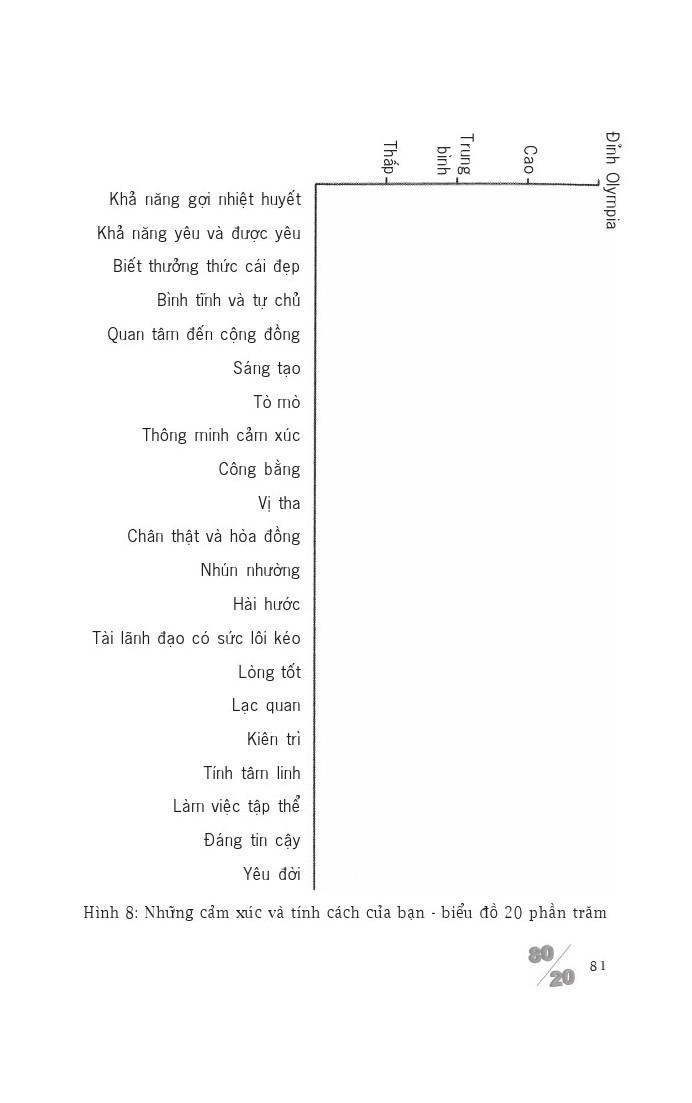 Thấp
Trung bình
Cao
Đỉnh Olympia

Khả năng gợi nhiệt huyết
Khả năng yêu và được yêu
Biết thưởng thức cái đẹp
Bình tĩnh và tự chủ
Quan tâm đến cộng đồng
Sáng tạo
Tò mò
Thông minh cảm xúc
Công bằng
Vị tha
Chân thật và hòa đồng
Nhún nhường
Hài hước
Tài lãnh đạo có sức lôi kéo
Lòng tốt
Lạc quan
Kiên trì
Tính tâm linh
Làm việc tập thể
Đáng tin cậy
Yêu đời

Hình 8: Những cảm xúc và tính cách của bạn - biểu đồ 20 phần trăm

80/20 81